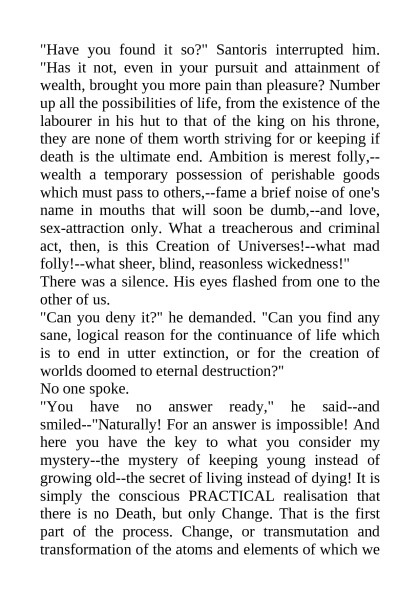 "Have you found it so?" Santoris interrupted him. "Has it not, even in your pursuit and attainment of wealth, brought you more pain than pleasure? Number up all the possibilities of life, from the existence of the labourer in his hut to that of the king on his throne, they are none of them worth striving for or keeping if death is the ultimate end. Ambition is merest folly,--wealth a temporary possession of perishable goods which must pass to others,--fame a brief noise of one's name in mouths that will soon be dumb,--and love, sex-attraction only. What a treacherous and criminal act, then, is this Creation of Universes!--what mad folly!--what sheer, blind, reasonless wickedness!"
There was a silence. His eyes flashed from one to the other of us.
"Can you deny it?" he demanded. "Can you find any sane, logical reason for the continuance of life which is to end in utter extinction, or for the creation of worlds doomed to eternal destruction?"
No one spoke.
"You have no answer ready," he said--and smiled--"Naturally! For an answer is impossible! And here you have the key to what you consider my mystery--the mystery of keeping young instead of growing old--the secret of living instead of dying! It is simply the conscious PRACTICAL realisation that there is no Death, but only Change. That is the first part of the process. Change, or transmutation and transformation of the atoms and elements of which we